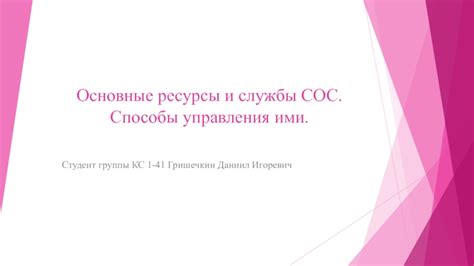 Основные ресурсы и службы СОС. Способы управления ими.

Студент группы КС 1-41 Гришечкин Даниил Игоревич